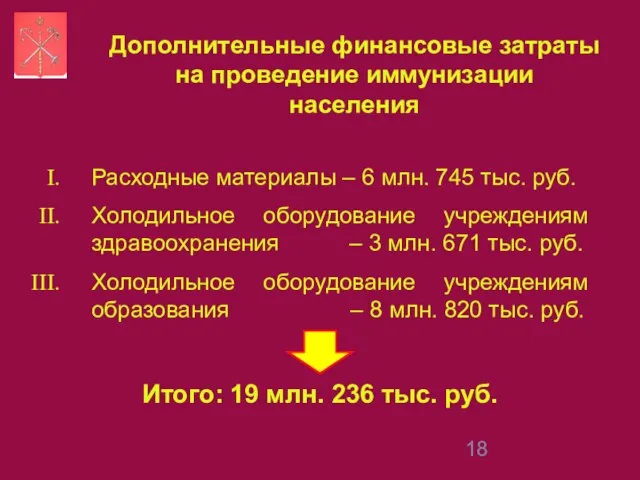 Дополнительные финансовые затраты на проведение иммунизации населения

I. Расходные материалы – 6 млн. 745 тыс. руб.

II. Холодильное оборудование учреждениям здравоохранения – 3 млн. 671 тыс. руб.

III. Холодильное оборудование учреждениям образования – 8 млн. 820 тыс. руб.

Итого: 19 млн. 236 тыс. руб.

18